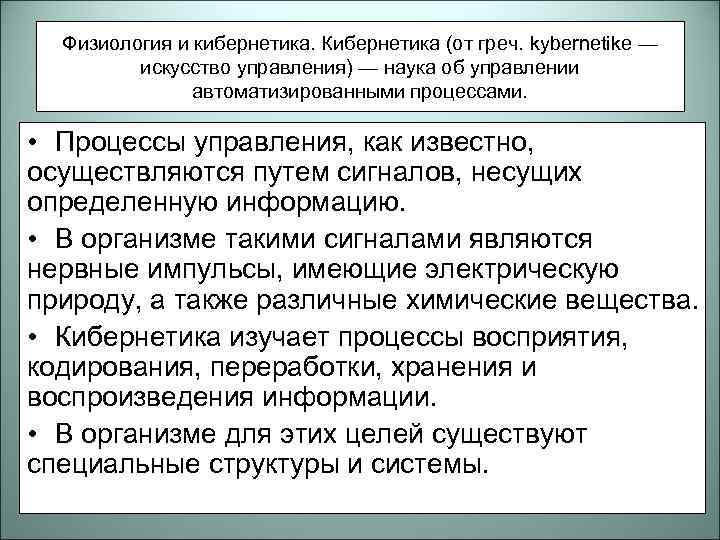 Физиология и кибернетика. Кибернетика (от греч. kybernetike — искусство управления) — наука об управлении автоматизированными процессами.

• Процессы управления, как известно, осуществляются путем сигналов, несущих определенную информацию.
• В организме такими сигналами являются нервные импульсы, имеющие электрическую природу, а также различные химические вещества.
• Кибернетика изучает процессы восприятия, кодирования, переработки, хранения и воспроизведения информации.
• В организме для этих целей существуют специальные структуры и системы.